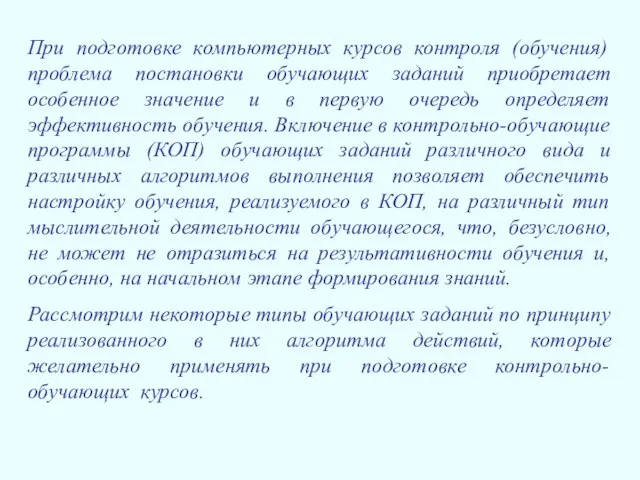 При подготовке компьютерных курсов контроля (обучения) проблема постановки обучающих заданий приобретает особенное значение и в первую очередь определяет эффективность обучения. Включение в контрольно-обучающие программы (КОП) обучающих заданий различного вида и различных алгоритмов выполнения позволяет обеспечить настройку обучения, реализуемого в КОП, на различный тип мыслительной деятельности обучающегося, что, безусловно, не может не отразиться на результативности обучения и, особенно, на начальном этапе формирования знаний.

Рассмотрим некоторые типы обучающих заданий по принципу реализованного в них алгоритма действий, которые желательно применять при подготовке контрольно-обучающих курсов.